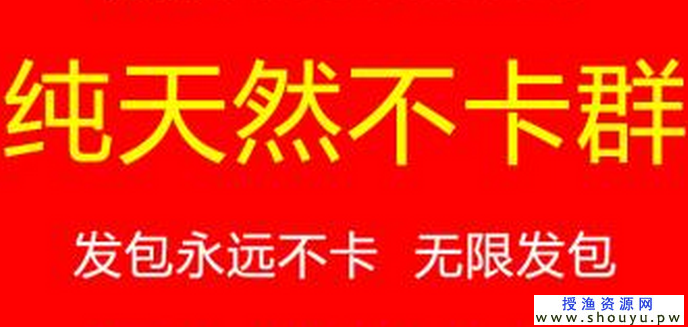 纯天然不卡群

发包永远不卡 无限发包

授渔资源网
www.shouyu.pw